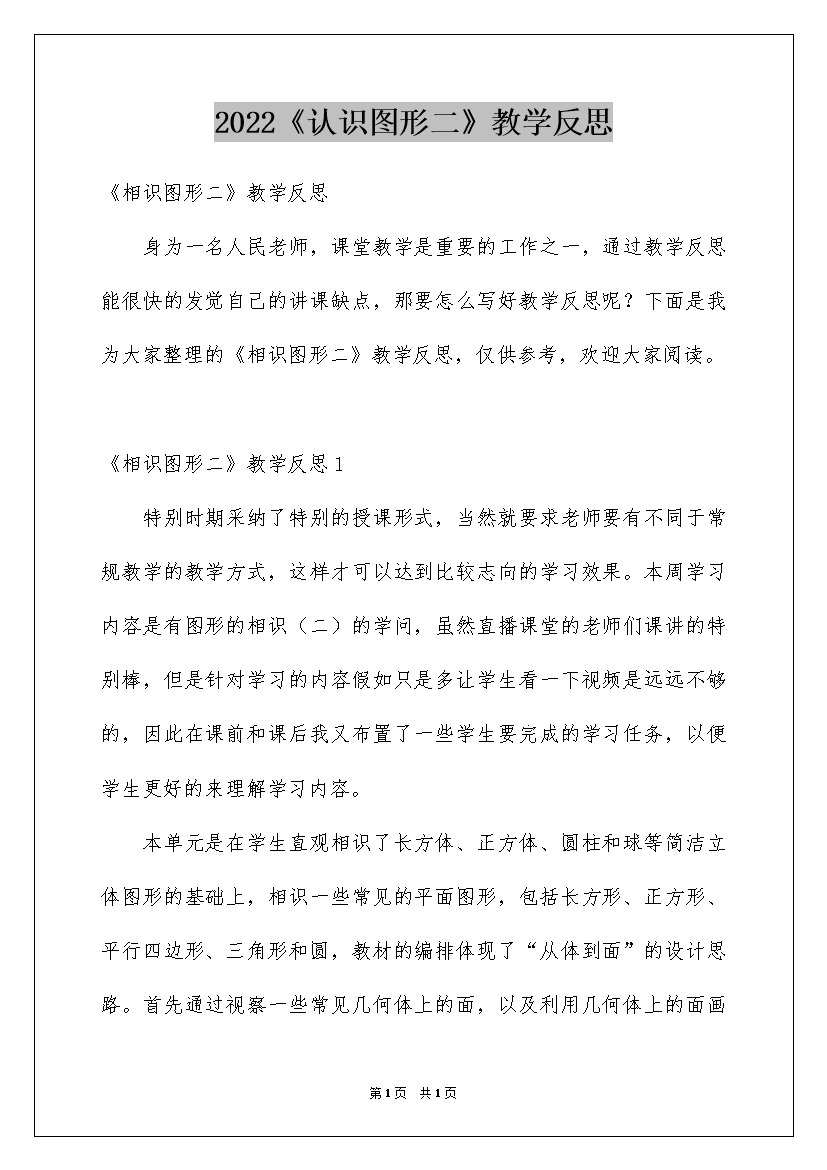 2022《认识图形二》教学反思

《相识图形二》教学反思

身为一名人民老师，课堂教学是重要的工作之一，通过教学反思能很快的发觉自己的讲课缺点，那要怎么写好教学反思呢？下面是我为大家整理的《相识图形二》教学反思，仅供参考，欢迎大家阅读。

《相识图形二》教学反思1

特别时期采纳了特别的授课形式，当然就要求老师要有不同于常规教学的教学方式，这样才可以达到比较志向的学习效果。本周学习内容是有图形的相识（二）的学问，虽然直播课堂的老师们课讲的特别棒，但是针对学习的内容假如只是多让学生看一下视频是远远不够的，因此在课前和课后我又布置了一些学生要完成的学习任务，以便学生更好的来理解学习内容。

本单元是在学生直观相识了长方体、正方体、圆柱和球等简洁立体图形的基础上，相识一些常见的平面图形，包括长方形、正方形、平行四边形、三角形和圆，教材的编排体现了“从体到面”的设计思路。首先通过视察一些常见几何体上的面，以及利用几何体上的面画

第1页 共1页